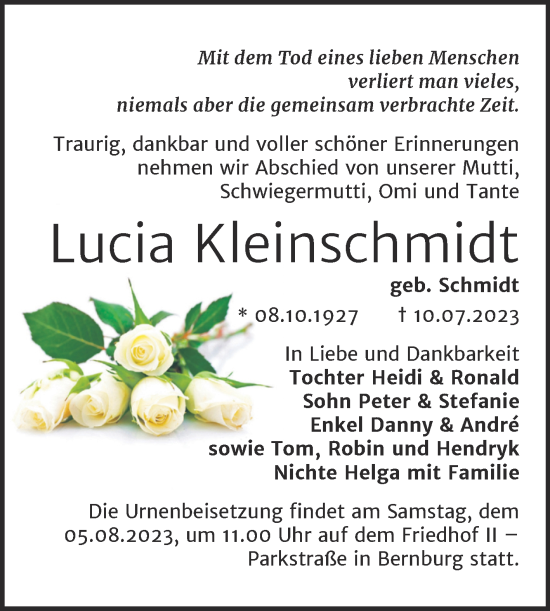 Mit dem Tod eines lieben Menschen verliert man vieles, niemals aber die gemeinsam verbrachte Zeit.

Traurig, dankbar und voller schöner Erinnerungen nehmen wir Abschied von unserer Mutti, Schwiegermutti, Omi und Tante

Lucia Kleinschmidt

geb. Schmidt

* 08.10.1927 † 10.07.2023

In Liebe und Dankbarkeit
Tochter Heidi & Ronald
Sohn Peter & Stefanie
Enkel Danny & André
sowie Tom, Robin und Hendryk
Nichte Helga mit Familie

Die Urnenbeisetzung findet am Samstag, dem 05.08.2023, um 11.00 Uhr auf dem Friedhof II – Parkstraße in Bernburg statt.